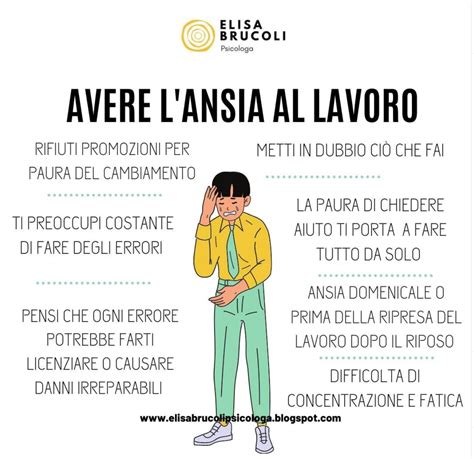 ELISA
BRUCOLI
Psicologa

AVERE L'ANSIA AL LAVORO

RIFIUTI PROMOZIONI PER PAURA DEL CAMBIAMENTO

TI PREOCCUPI COSTANTE DI FARE DEGLI ERRORI

PENSI CHE OGNI ERRORE POTREBBE FARTI LICENZIARE O CAUSARE DANNI IRREPARABILI

METTI IN DUBBIO CIÒ CHE FAI

LA PAURA DI CHIEDERE AIUTO TI PORTA A FARE TUTTO DA SOLO

ANSIA DOMENICALE O PRIMA DELLA RIPRESA DEL LAVORO DOPO IL RIPOSO

DIFFICOLTA DI CONCENTRAZIONE E FATICA

www.elisabrucolipsicologa.blogspot.com